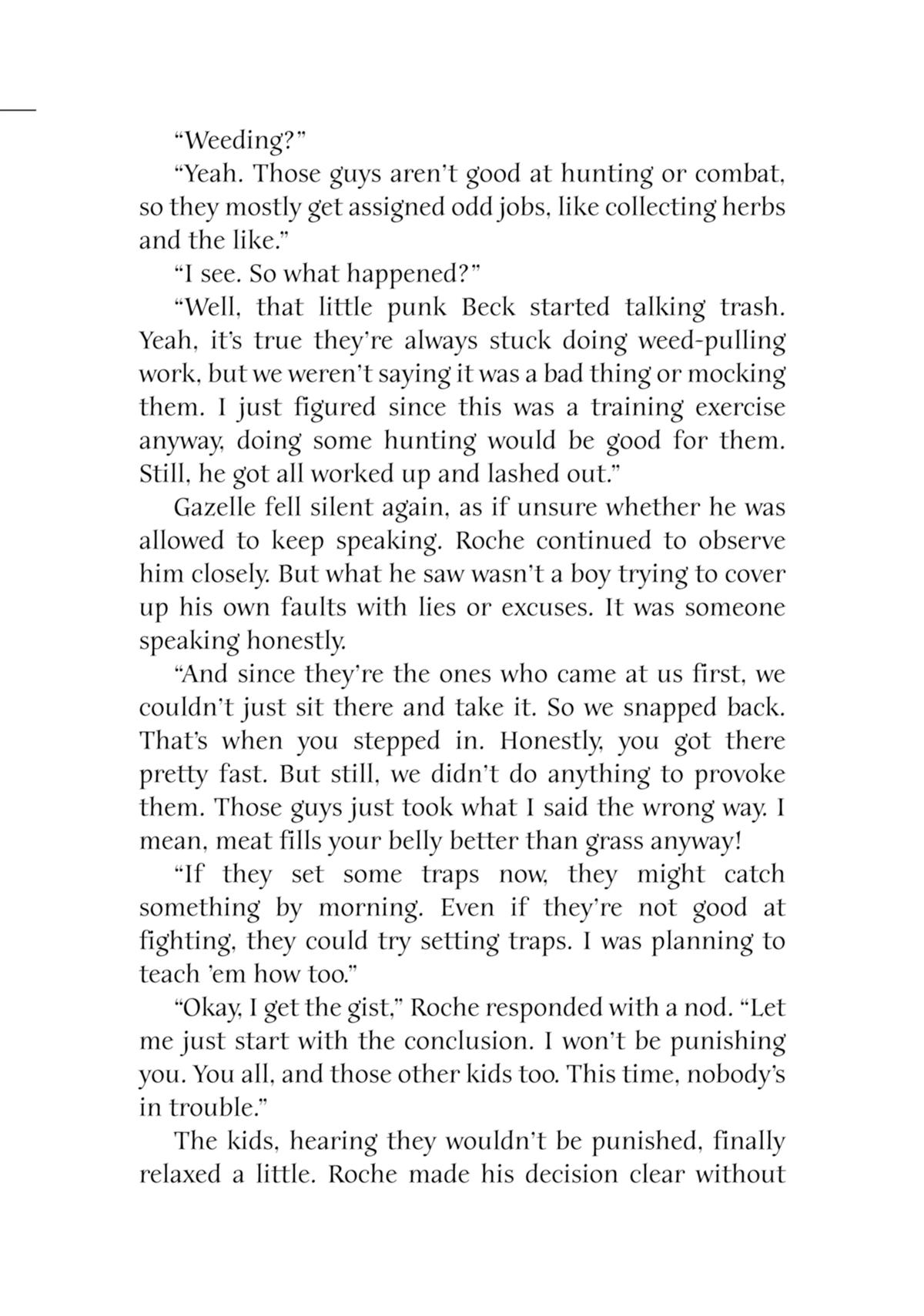 “Weeding?”

“Yeah. Those guys aren’t good at hunting or combat, so they mostly get assigned odd jobs, like collecting herbs and the like.”

“I see. So what happened?”

“Well, that little punk Beck started talking trash. Yeah, it’s true they’re always stuck doing weed-pulling work, but we weren’t saying it was a bad thing or mocking them. I just figured since this was a training exercise anyway, doing some hunting would be good for them. Still, he got all worked up and lashed out.”

Gazelle fell silent again, as if unsure whether he was allowed to keep speaking. Roche continued to observe him closely. But what he saw wasn’t a boy trying to cover up his own faults with lies or excuses. It was someone speaking honestly.

“And since they’re the ones who came at us first, we couldn’t just sit there and take it. So we snapped back. That’s when you stepped in. Honestly, you got there pretty fast. But still, we didn’t do anything to provoke them. Those guys just took what I said the wrong way. I mean, meat fills your belly better than grass anyway!

“If they set some traps now, they might catch something by morning. Even if they’re not good at fighting, they could try setting traps. I was planning to teach ’em how too.”

“Okay, I get the gist,” Roche responded with a nod. “Let me just start with the conclusion. I won’t be punishing you. You all, and those other kids too. This time, nobody’s in trouble.”

The kids, hearing they wouldn’t be punished, finally relaxed a little. Roche made his decision clear without